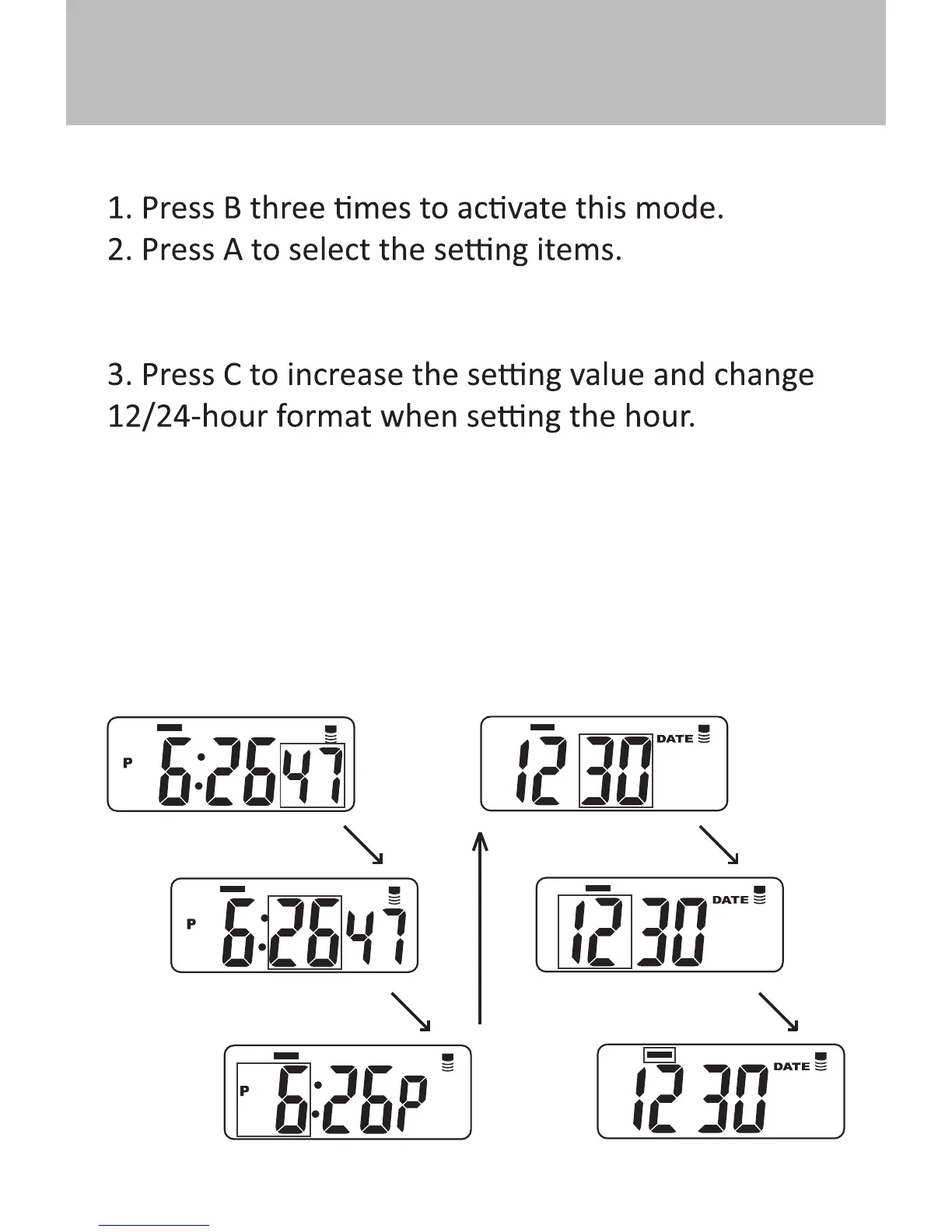 1. Press B three times to activate this mode.
2. Press A to select the setting items.

3. Press C to increase the setting value and change 12/24-hour format when setting the hour.

P 6:26 47

12 30 DATE

P 6:26 47

12 30 DATE

P 6:26P

12 30 DATE